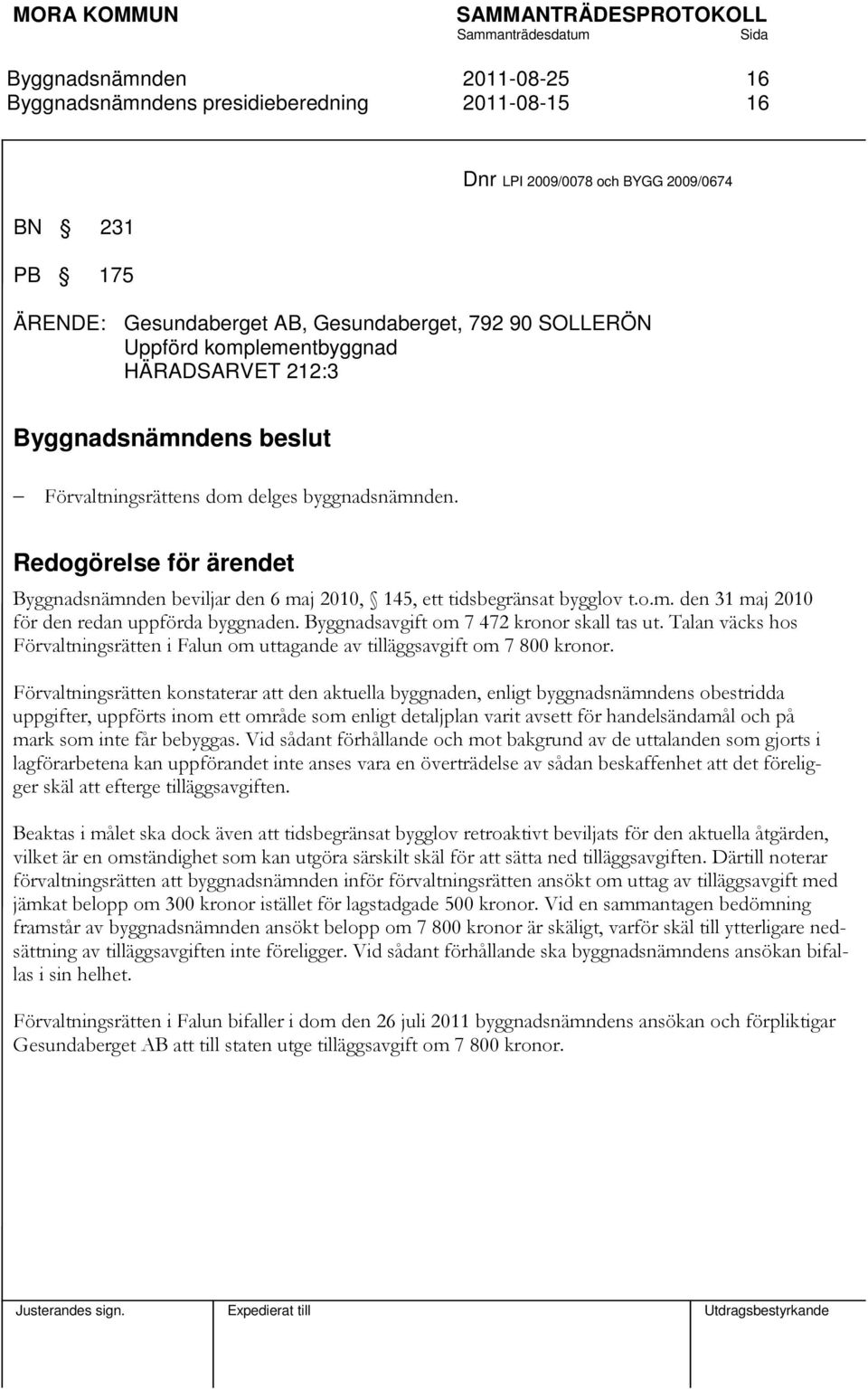 MORA KOMMUN SAMMANTRÄDESPROTOKOLL
Sammanträdesdatum Sida

Byggnadsnämnden 2011-08-25 16
Byggnadsnämndens presidieberedning 2011-08-15 16

Dnr LPI 2009/0078 och BYGG 2009/0674

BN § 231

PB § 175

ÄRENDE: Gesundaberget AB, Gesundaberget, 792 90 SOLLERÖN
Uppförd komplementbyggnad
HÄRADSARVET 212:3

Byggnadsnämndens beslut

– Förvaltningsrättens dom delges byggnadsnämnden.

Redogörelse för ärendet

Byggnadsnämnden beviljar den 6 maj 2010, § 145, ett tidsbegränsat bygglov t.o.m. den 31 maj 2010 för den redan uppförda byggnaden. Byggnadsavgift om 7 472 kronor skall tas ut. Talan väcks hos Förvaltningsrätten i Falun om uttagande av tilläggsavgift om 7 800 kronor.

Förvaltningsrätten konstaterar att den aktuella byggnaden, enligt byggnadsnämndens obestridda uppgifter, uppförts inom ett område som enligt detaljplan varit avsett för handelsändamål och på mark som inte får bebyggas. Vid sådant förhållande och mot bakgrund av de uttalanden som gjorts i lagförarbetena kan uppförandet inte anses vara en överträdelse av sådan beskaffenhet att det föreligger skäl att efterge tilläggsavgiften.

Beaktas i målet ska dock även att tidsbegränsat bygglov retroaktivt beviljats för den aktuella åtgärden, vilket är en omständighet som kan utgöra särskilt skäl för att sätta ned tilläggsavgiften. Därtill noterar förvaltningsrätten att byggnadsnämnden inför förvaltningsrätten ansökt om uttag av tilläggsavgift med jämkat belopp om 300 kronor istället för lagstadgade 500 kronor. Vid en sammantagen bedömning framstår av byggnadsnämnden ansökt belopp om 7 800 kronor är skäligt, varför skäl till ytterligare nedsättning av tilläggsavgiften inte föreligger. Vid sådant förhållande ska byggnadsnämndens ansökan bifallas i sin helhet.

Förvaltningsrätten i Falun bifaller i dom den 26 juli 2011 byggnadsnämndens ansökan och förpliktigar Gesundaberget AB att till staten utge tilläggsavgift om 7 800 kronor.

Justerandes sign. Expedierat till Utdragsbestyrkande